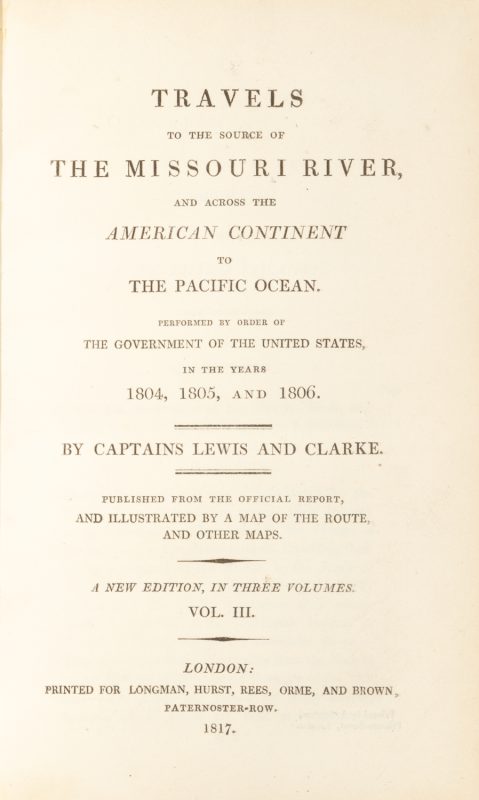 TRAVELS

TO THE SOURCE OF

THE MISSOURI RIVER,

AND ACROSS THE

AMERICAN CONTINENT

TO

THE PACIFIC OCEAN.

PERFORMED BY ORDER OF

THE GOVERNMENT OF THE UNITED STATES,

IN THE YEARS

1804, 1805, AND 1806.

BY CAPTAINS LEWIS AND CLARKE.

PUBLISHED FROM THE OFFICIAL REPORT,

AND ILLUSTRATED BY A MAP OF THE ROUTE,

AND OTHER MAPS.

A NEW EDITION, IN THREE VOLUMES.

VOL. III.

LONDON:

PRINTED FOR LONGMAN, HURST, REES, ORME, AND BROWN,

PATERNOSTER-ROW.

1817.